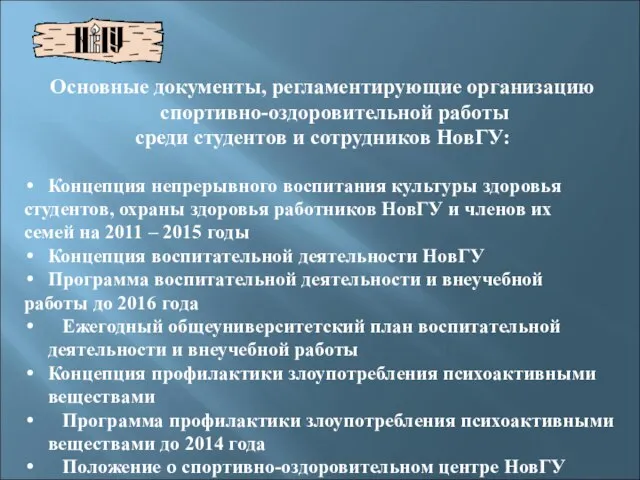 НовГУ

Основные документы, регламентирующие организацию спортивно-оздоровительной работы среди студентов и сотрудников НовГУ:

• Концепция непрерывного воспитания культуры здоровья студентов, охраны здоровья работников НовГУ и членов их семей на 2011 – 2015 годы
• Концепция воспитательной деятельности НовГУ
• Программа воспитательной деятельности и внеучебной работы до 2016 года
• Ежегодный общеуниверситетский план воспитательной деятельности и внеучебной работы
• Концепция профилактики злоупотребления психоактивными веществами
• Программа профилактики злоупотребления психоактивными веществами до 2014 года
• Положение о спортивно-оздоровительном центре НовГУ